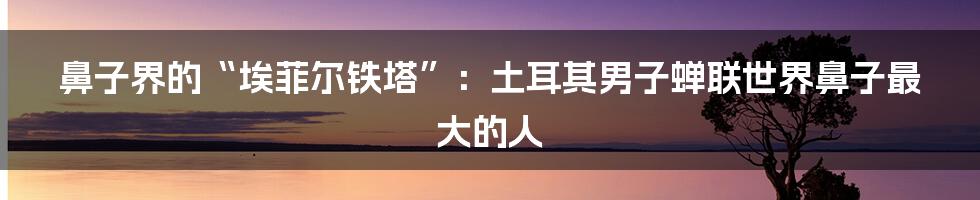 鼻子界的“埃菲尔铁塔”：土耳其男子蝉联世界鼻子最大的人